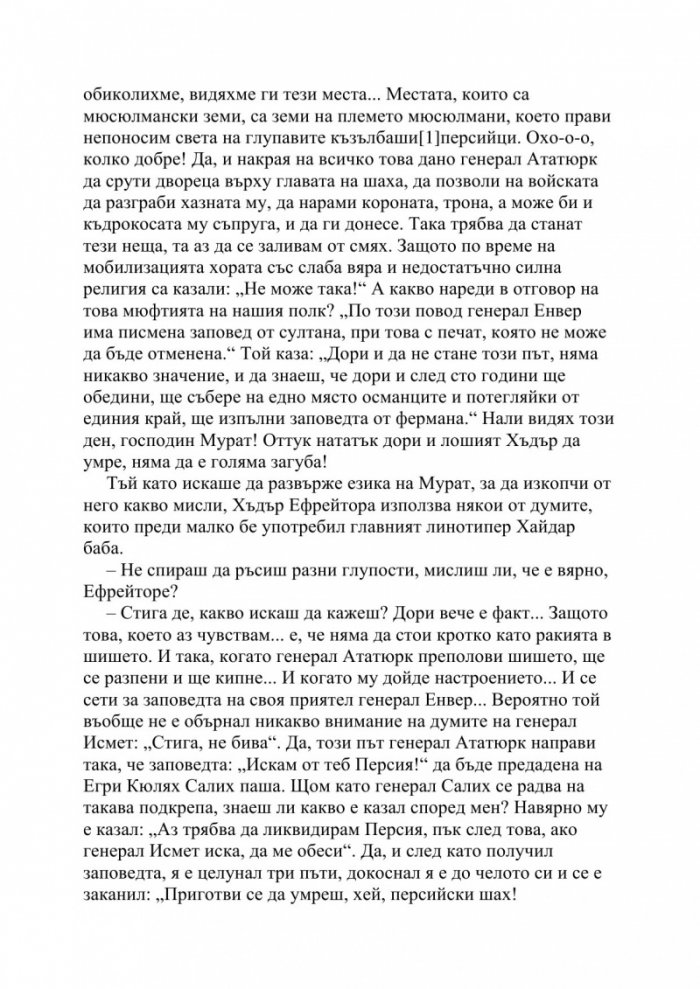 обиколихме, видяхме ги тези места... Местата, които са мюсюлмански земи, са земи на племето мюсюлмани, което прави непоносим света на глупавите къзълбаши[1]персийци. Охо-о-о, колко добре! Да, и накрая на всичко това дано генерал Ататюрк да срути двореца върху главата на шаха, да позволи на войската да разграби хазната му, да нарами короната, трона, а може би и къдрокосата му съпруга, и да ги донесе. Така трябва да станат тези неща, та аз да се заливам от смях. Защото по време на мобилизацията хората със слаба вяра и недостатъчно силна религия са казали: „Не може така!“ А какво нареди в отговор на това мюфтията на нашия полк? „По този повод генерал Енвер има писмена заповед от султана, при това с печат, която не може да бъде отменена.“ Той каза: „Дори и да не стане този път, няма никакво значение, и да знаеш, че дори и след сто години ще обедини, ще събере на едно място османците и потегляйки от единия край, ще изпълни заповедта от фермана.“ Нали видях този ден, господин Мурат! Оттук нататък дори и лошият Хъдър да умре, няма да е голяма загуба!

Тъй като искаше да развърже езика на Мурат, за да изкопчи от него какво мисли, Хъдър Ефрейтора използва някои от думите, които преди малко бе употребил главният линотипер Хайдар баба.

– Не спираш да ръсиш разни глупости, мислиш ли, че е вярно, Ефрейторе?

– Стига де, какво искаш да кажеш? Дори вече е факт... Защото това, което аз чувствам... е, че няма да стои кротко като ракията в шишето. И така, когато генерал Ататюрк преполови шишето, ще се разпени и ще кипне... И когато му дойде настроението... И се сети за заповедта на своя приятел генерал Енвер... Вероятно той въобще не е обърнал никакво внимание на думите на генерал Исмет: „Стига, не бива“. Да, този път генерал Ататюрк направи така, че заповедта: „Искам от теб Персия!“ да бъде предадена на Егри Кюлях Салих паша. Щом като генерал Салих се радва на такава подкрепа, знаеш ли какво е казал според мен? Навярно му е казал: „Аз трябва да ликвидирам Персия, пък след това, ако генерал Исмет иска, да ме обеси“. Да, и след като получил заповедта, я е целунал три пъти, докоснал я е до челото си и се е заканил: „Приготви се да умреш, хей, персийски шах!